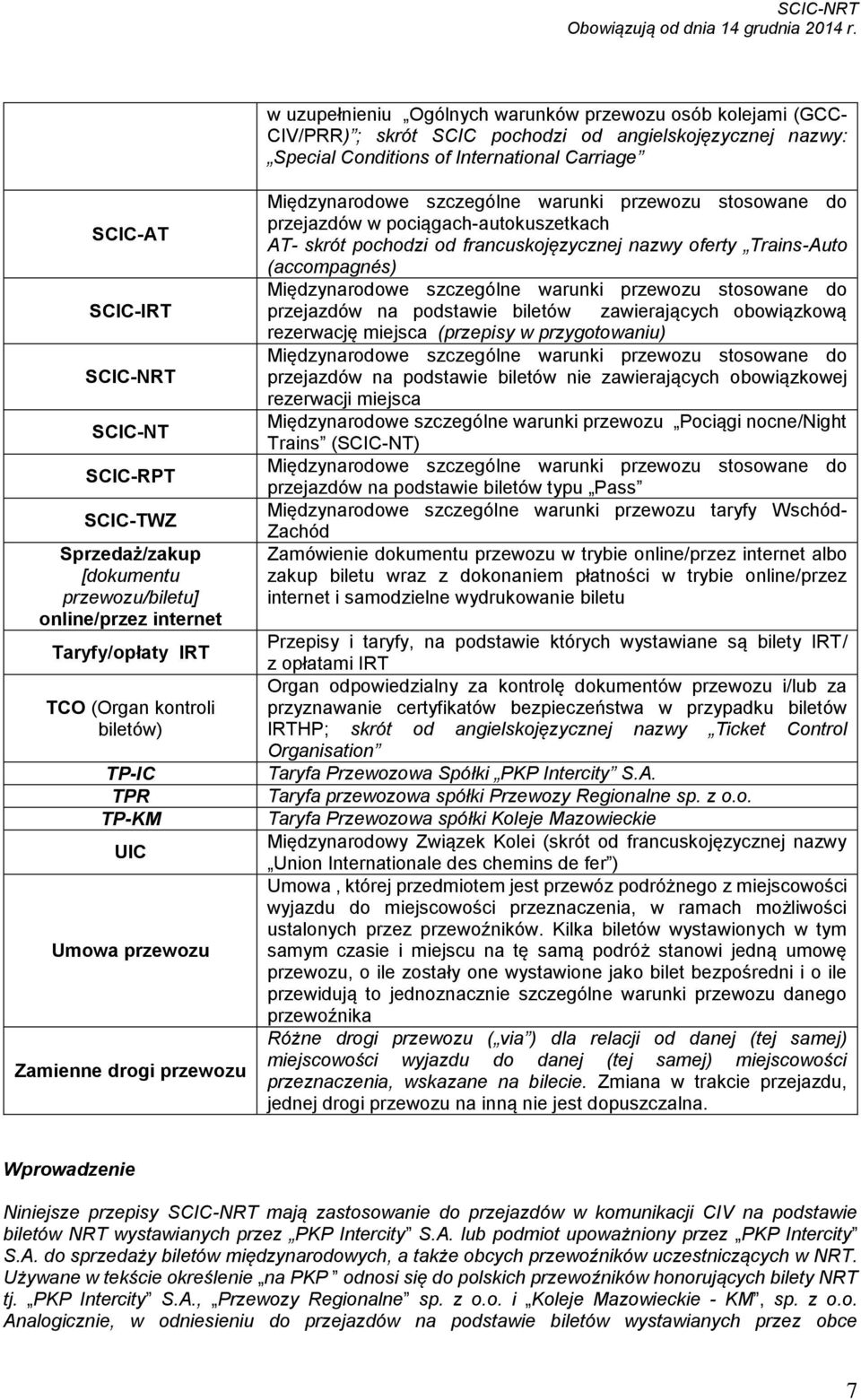 SCIC-NRT
Obowiązują od dnia 14 grudnia 2014 r.

| | |
|---|---|
| | w uzupełnieniu „Ogólnych warunków przewozu osób kolejami (GCC-CIV/PRR)”; skrót SCIC pochodzi od angielskojęzycznej nazwy: „Special Conditions of International Carriage” |
| SCIC-AT | Międzynarodowe szczególne warunki przewozu stosowane do przejazdów w pociągach-autokuszetkach AT- skrót pochodzi od francuskojęzycznej nazwy oferty „Trains-Auto (accompagnés) |
| SCIC-IRT | Międzynarodowe szczególne warunki przewozu stosowane do przejazdów na podstawie biletów zawierających obowiązkową rezerwację miejsca (przepisy w przygotowaniu) |
| SCIC-NRT | Międzynarodowe szczególne warunki przewozu stosowane do przejazdów na podstawie biletów nie zawierających obowiązkowej rezerwacji miejsca |
| SCIC-NT | Międzynarodowe szczególne warunki przewozu „Pociągi nocne/Night Trains” (SCIC-NT) |
| SCIC-RPT | Międzynarodowe szczególne warunki przewozu stosowane do przejazdów na podstawie biletów typu „Pass” |
| SCIC-TWZ | Międzynarodowe szczególne warunki przewozu taryfy Wschód-Zachód |
| Sprzedaż/zakup [dokumentu przewozu/biletu] online/przez internet | Zamówienie dokumentu przewozu w trybie online/przez internet albo zakup biletu wraz z dokonaniem płatności w trybie online/przez internet i samodzielne wydrukowanie biletu |
| Taryfy/opłaty IRT | Przepisy i taryfy, na podstawie których wystawiane są bilety IRT/ z opłatami IRT |
| TCO (Organ kontroli biletów) | Organ odpowiedzialny za kontrolę dokumentów przewozu i/lub za przyznawanie certyfikatów bezpieczeństwa w przypadku biletów IRTHP; skrót od angielskojęzycznej nazwy „Ticket Control Organisation” |
| TP-IC | Taryfa Przewozowa Spółki „PKP Intercity” S.A. |
| TPR | Taryfa przewozowa spółki Przewozy Regionalne sp. z o.o. |
| TP-KM | Taryfa Przewozowa spółki Koleje Mazowieckie |
| UIC | Międzynarodowy Związek Kolei (skrót od francuskojęzycznej nazwy „Union Internationale des chemins de fer”) |
| Umowa przewozu | Umowa , której przedmiotem jest przewóz podróżnego z miejscowości wyjazdu do miejscowości przeznaczenia, w ramach możliwości ustalonych przez przewoźników. Kilka biletów wystawionych w tym samym czasie i miejscu na tę samą podróż stanowi jedną umowę przewozu, o ile zostały one wystawione jako bilet bezpośredni i o ile przewidują to jednoznacznie szczególne warunki przewozu danego przewoźnika |
| Zamienne drogi przewozu | Różne drogi przewozu („via”) dla relacji od danej (tej samej) miejscowości wyjazdu do danej (tej samej) miejscowości przeznaczenia, wskazane na bilecie. Zmiana w trakcie przejazdu, jednej drogi przewozu na inną nie jest dopuszczalna. |

Wprowadzenie

Niniejsze przepisy SCIC-NRT mają zastosowanie do przejazdów w komunikacji CIV na podstawie biletów NRT wystawianych przez „PKP Intercity” S.A. lub podmiot upoważniony przez „PKP Intercity” S.A. do sprzedaży biletów międzynarodowych, a także obcych przewoźników uczestniczących w NRT. Używane w tekście określenie „na PKP” odnosi się do polskich przewoźników honorujących bilety NRT tj. „PKP Intercity” S.A., „Przewozy Regionalne” sp. z o.o. i „Koleje Mazowieckie - KM”, sp. z o.o. Analogicznie, w odniesieniu do przejazdów na podstawie biletów wystawianych przez obce

7